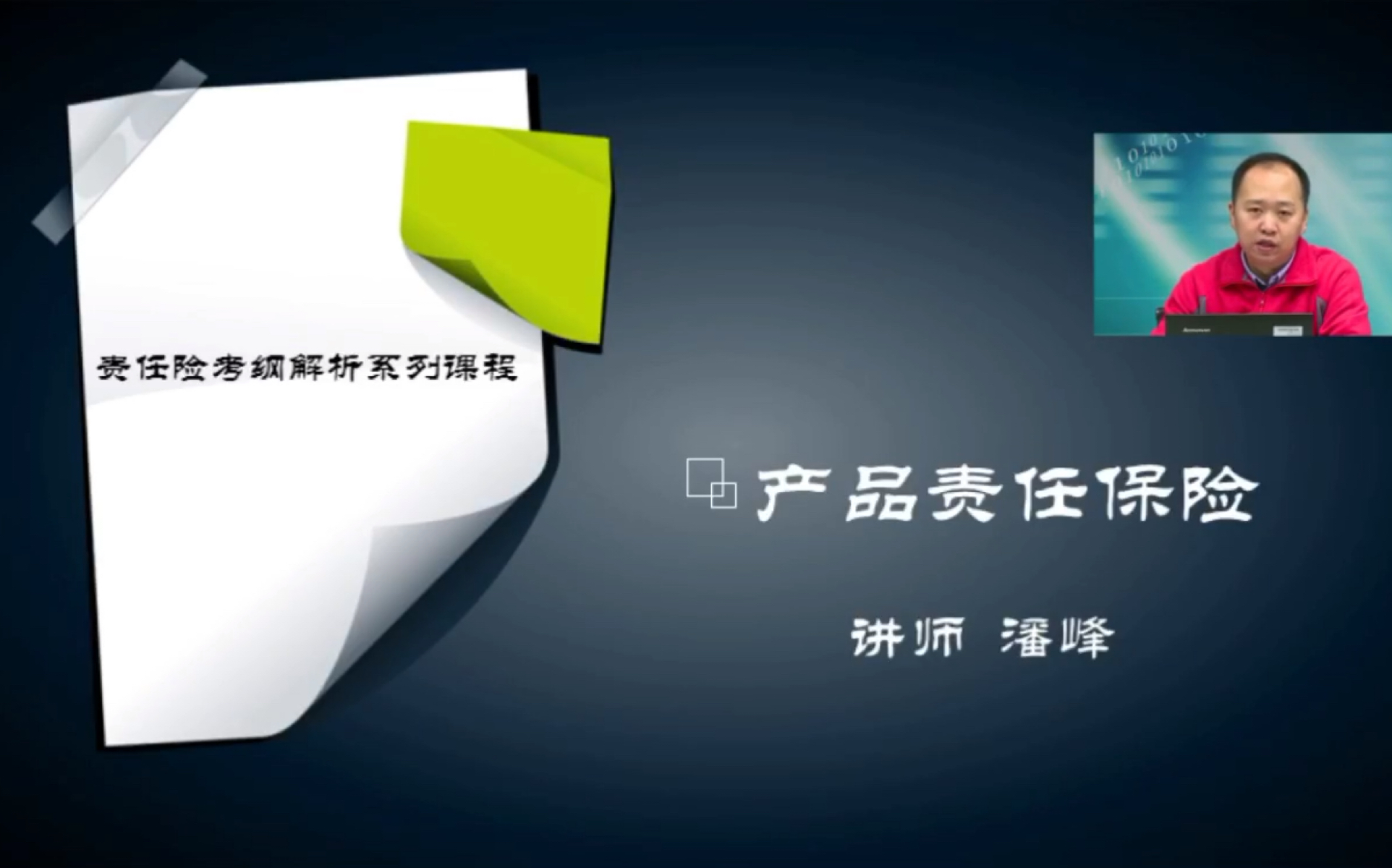 责任险考纲解析系列课程

产品责任保险

讲师 潘峰